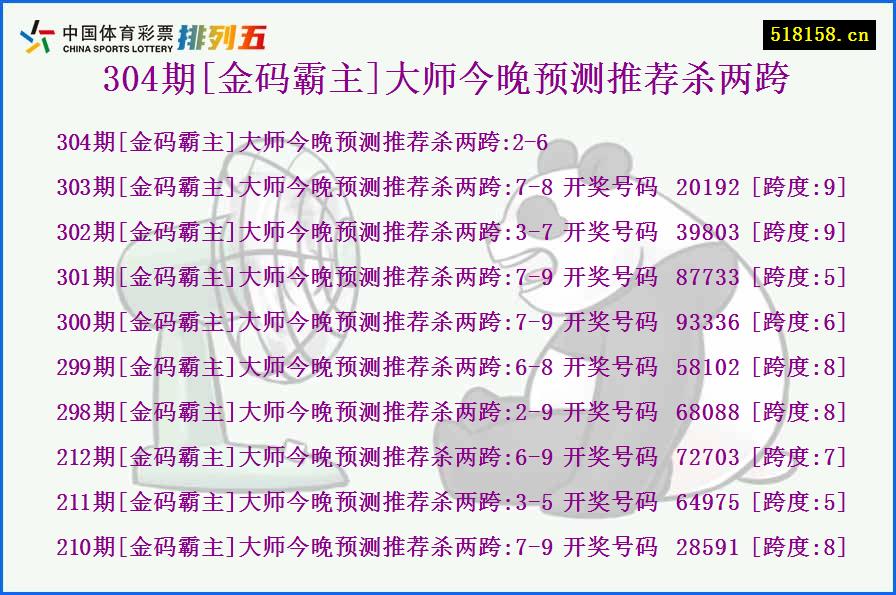 中国体育彩票 CHINA SPORTS LOTTERY 排列五

518158.cn

304期[金码霸主]大师今晚预测推荐杀两跨

304期[金码霸主]大师今晚预测推荐杀两跨:2-6

303期[金码霸主]大师今晚预测推荐杀两跨:7-8 开奖号码 20192 [跨度:9]

302期[金码霸主]大师今晚预测推荐杀两跨:3-7 开奖号码 39803 [跨度:9]

301期[金码霸主]大师今晚预测推荐杀两跨:7-9 开奖号码 87733 [跨度:5]

300期[金码霸主]大师今晚预测推荐杀两跨:7-9 开奖号码 93336 [跨度:6]

299期[金码霸主]大师今晚预测推荐杀两跨:6-8 开奖号码 58102 [跨度:8]

298期[金码霸主]大师今晚预测推荐杀两跨:2-9 开奖号码 68088 [跨度:8]

212期[金码霸主]大师今晚预测推荐杀两跨:6-9 开奖号码 72703 [跨度:7]

211期[金码霸主]大师今晚预测推荐杀两跨:3-5 开奖号码 64975 [跨度:5]

210期[金码霸主]大师今晚预测推荐杀两跨:7-9 开奖号码 28591 [跨度:8]